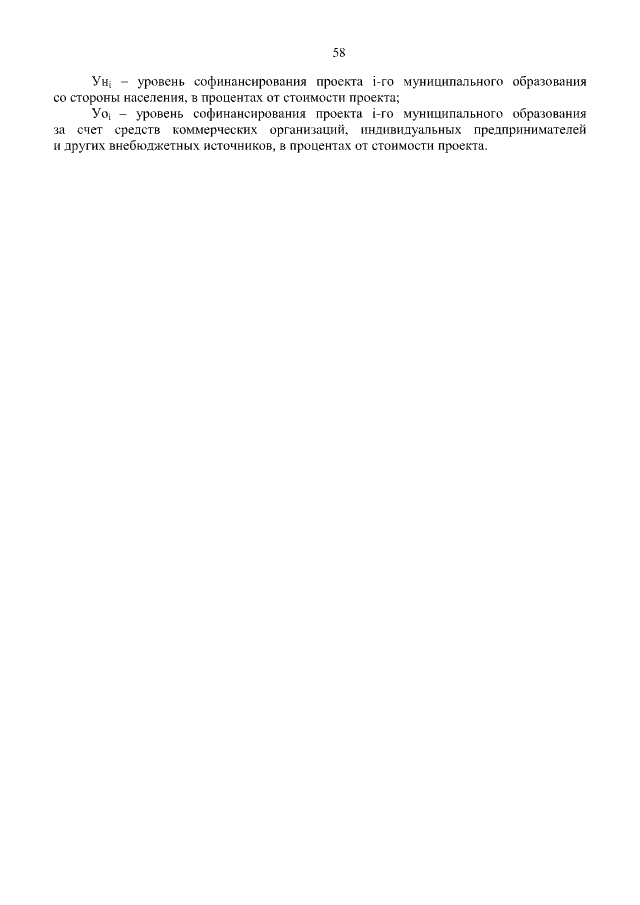 58

$Ун_i$ – уровень софинансирования проекта i-го муниципального образования со стороны населения, в процентах от стоимости проекта;

$Уо_i$ – уровень софинансирования проекта i-го муниципального образования за счет средств коммерческих организаций, индивидуальных предпринимателей и других внебюджетных источников, в процентах от стоимости проекта.